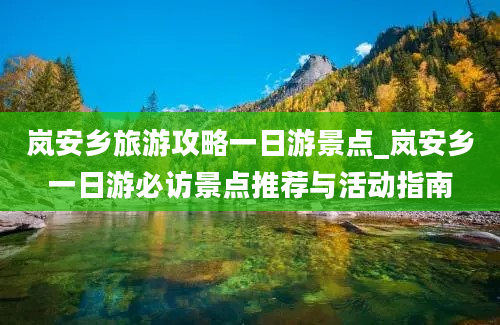 岚安乡旅游攻略一日游景点_岚安乡一日游必访景点推荐与活动指南